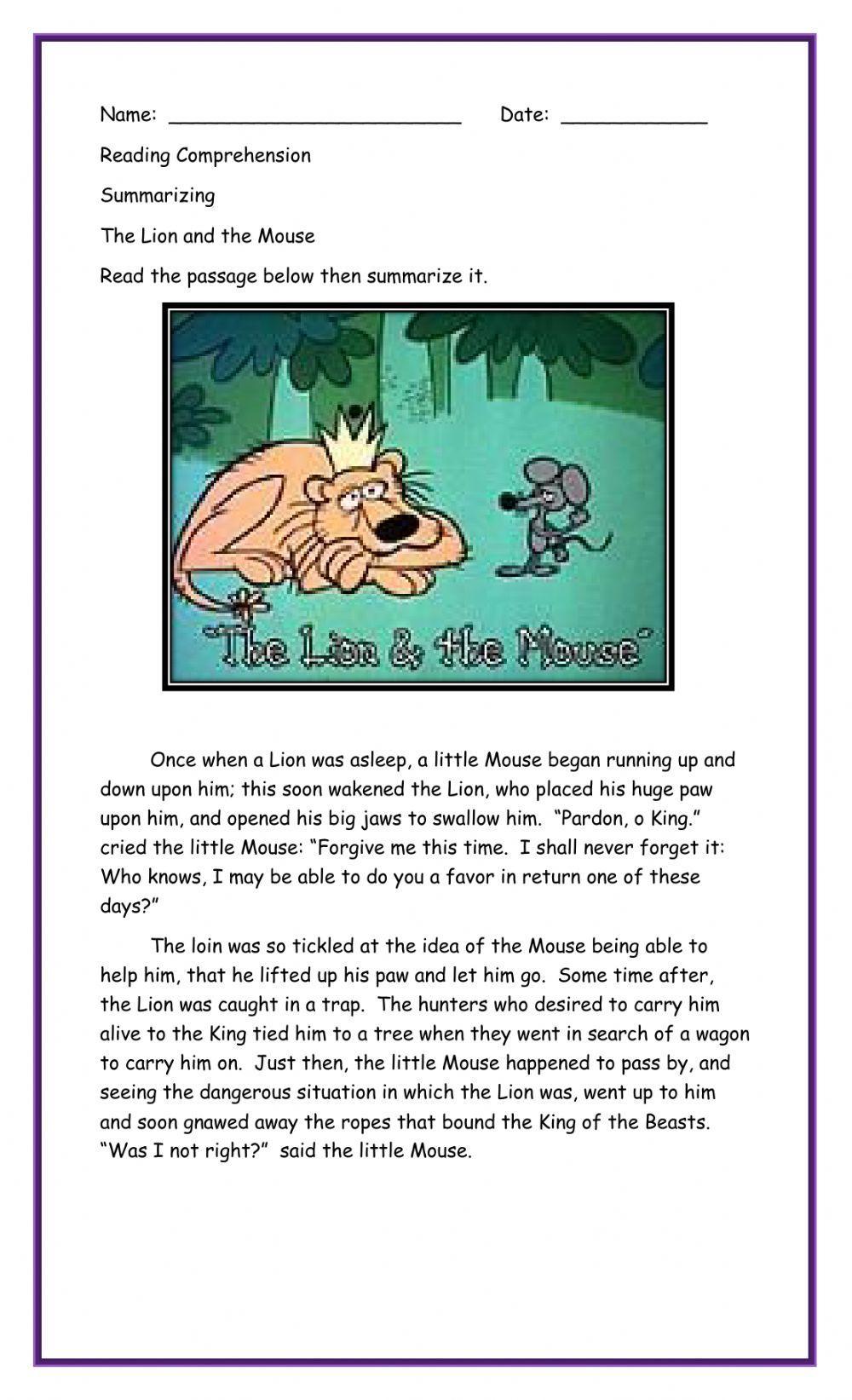 Name: ________________________ Date: ____________

Reading Comprehension

Summarizing

The Lion and the Mouse

Read the passage below then summarize it.

"The Lion & the Mouse"

Once when a Lion was asleep, a little Mouse began running up and down upon him; this soon wakened the Lion, who placed his huge paw upon him, and opened his big jaws to swallow him. "Pardon, o King." cried the little Mouse: "Forgive me this time. I shall never forget it: Who knows, I may be able to do you a favor in return one of these days?"

The loin was so tickled at the idea of the Mouse being able to help him, that he lifted up his paw and let him go. Some time after, the Lion was caught in a trap. The hunters who desired to carry him alive to the King tied him to a tree when they went in search of a wagon to carry him on. Just then, the little Mouse happened to pass by, and seeing the dangerous situation in which the Lion was, went up to him and soon gnawed away the ropes that bound the King of the Beasts. "Was I not right?" said the little Mouse.